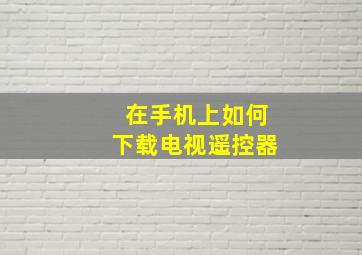 在手机上如何
下载电视遥控器